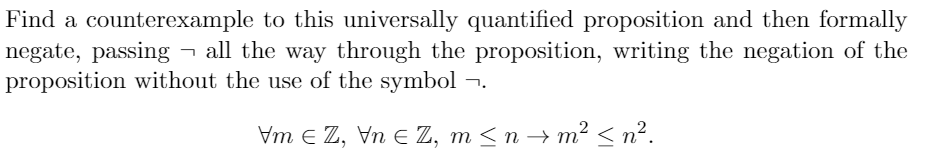 Find a counterexample to this universally quantified proposition and then formally negate, passing $\neg$ all the way through the proposition, writing the negation of the proposition without the use of the symbol $\neg$.

$\forall m \in \mathbb{Z},\ \forall n \in \mathbb{Z},\ m \leq n \rightarrow m^2 \leq n^2.$